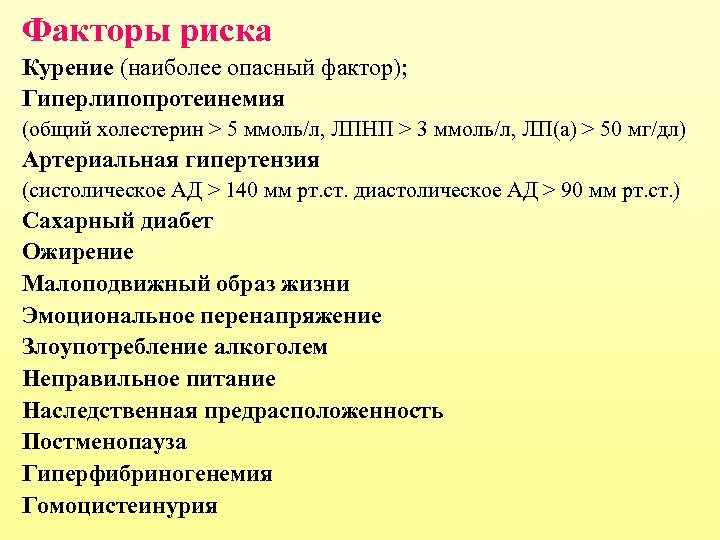 Факторы риска
Курение (наиболее опасный фактор);
Гиперлипопротеинемия
(общий холестерин > 5 ммоль/л, ЛПНП > 3 ммоль/л, ЛП(а) > 50 мг/дл)
Артериальная гипертензия
(систолическое АД > 140 мм рт.ст. диастолическое АД > 90 мм рт.ст.)
Сахарный диабет
Ожирение
Малоподвижный образ жизни
Эмоциональное перенапряжение
Злоупотребление алкоголем
Неправильное питание
Наследственная предрасположенность
Постменопауза
Гиперфибриногенемия
Гомоцистеинурия